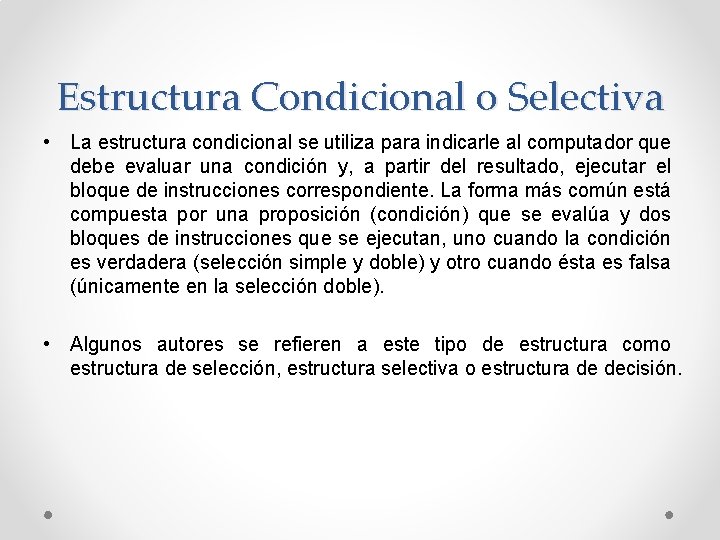 Estructura Condicional o Selectiva

• La estructura condicional se utiliza para indicarle al computador que debe evaluar una condición y, a partir del resultado, ejecutar el bloque de instrucciones correspondiente. La forma más común está compuesta por una proposición (condición) que se evalúa y dos bloques de instrucciones que se ejecutan, uno cuando la condición es verdadera (selección simple y doble) y otro cuando ésta es falsa (únicamente en la selección doble).

• Algunos autores se refieren a este tipo de estructura como estructura de selección, estructura selectiva o estructura de decisión.